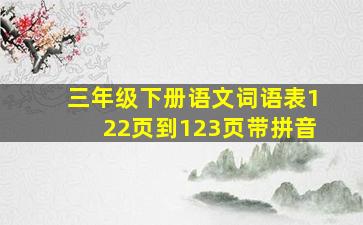 三年级下册语文词语表122页到123页带拼音